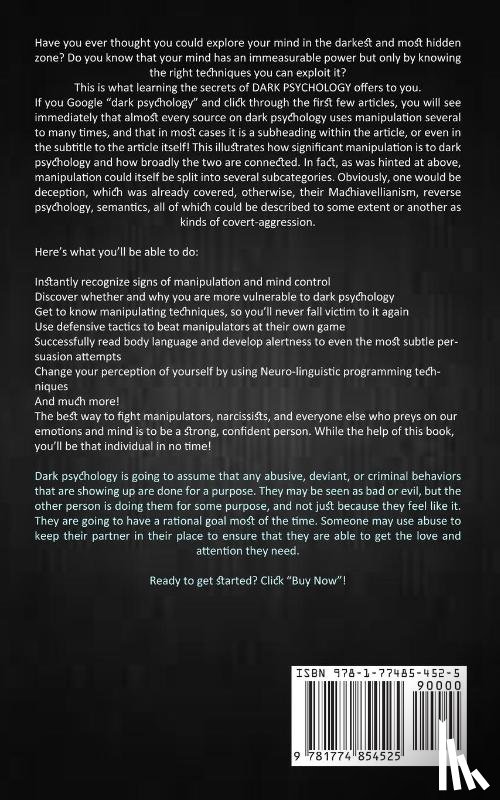 Have you ever thought you could explore your mind in the darkest and most hidden zone? Do you know that your mind has an immeasurable power but only by knowing the right techniques you can exploit it?

This is what learning the secrets of DARK PSYCHOLOGY offers to you.

If you Google "dark psychology" and click through the first few articles, you will see immediately that almost every source on dark psychology uses manipulation several to many times, and that in most cases it is a subheading within the article, or even in the subtitle to the article itself! This illustrates how significant manipulation is to dark psychology and how broadly the two are connected. In fact, as was hinted at above, manipulation could itself be split into several subcategories. Obviously, one would be deception, which was already covered, otherwise, their Machiavellianism, reverse psychology, semantics, all of which could be described to some extent or another as kinds of covert-aggression.

Here's what you'll be able to do:

Instantly recognize signs of manipulation and mind control
Discover whether and why you are more vulnerable to dark psychology
Get to know manipulating techniques, so you'll never fall victim to it again
Use defensive tactics to beat manipulators at their own game
Successfully read body language and develop alertness to even the most subtle persuasion attempts
Change your perception of yourself by using Neuro-linguistic programming techniques
And much more!
The best way to fight manipulators, narcissists, and everyone else who preys on our emotions and mind is to be a strong, confident person. While the help of this book, you'll be that individual in no time!

Dark psychology is going to assume that any abusive, deviant, or criminal behaviors that are showing up are done for a purpose. They may be seen as bad or evil, but the other person is doing them for some purpose, and not just because they feel like it. They are going to have a rational goal most of the time. Someone may use abuse to keep their partner in their place to ensure that they are able to get the love and attention they need.

Ready to get started? Click "Buy Now"!

ISBN 978-1-77485-452-5
90000
9 781774 854525